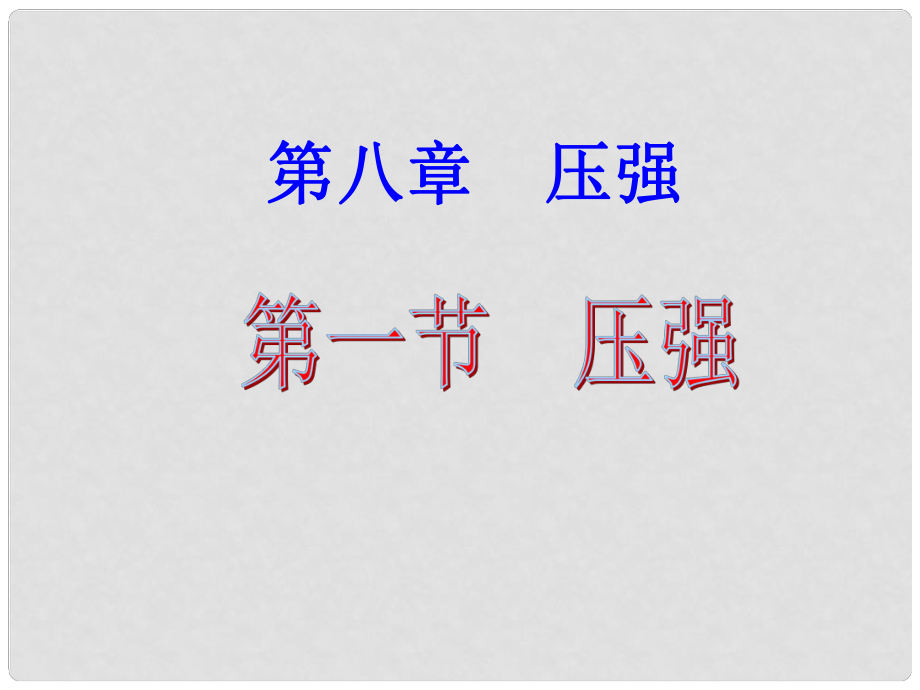 第八章　压强

第一节　压强